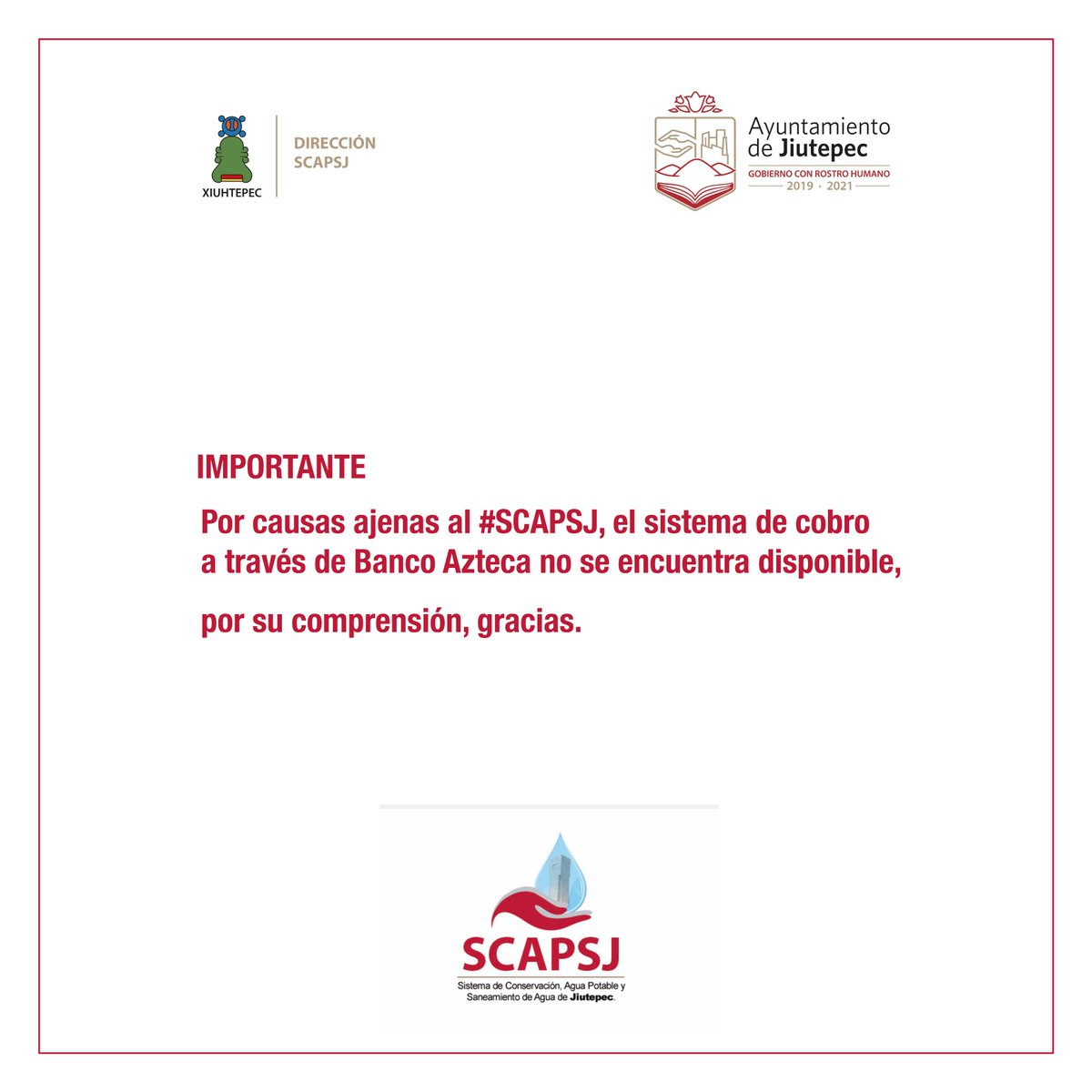 XIUHTEPEC

DIRECCIÓN
SCAPSJ

Ayuntamiento
de Jiutepec

GOBIERNO CON ROSTRO HUMANO
2019 · 2021

IMPORTANTE

Por causas ajenas al #SCAPSJ, el sistema de cobro a través de Banco Azteca no se encuentra disponible,

por su comprensión, gracias.

SCAPSJ

Sistema de Conservación, Agua Potable y Saneamiento de Agua de Jiutepec.